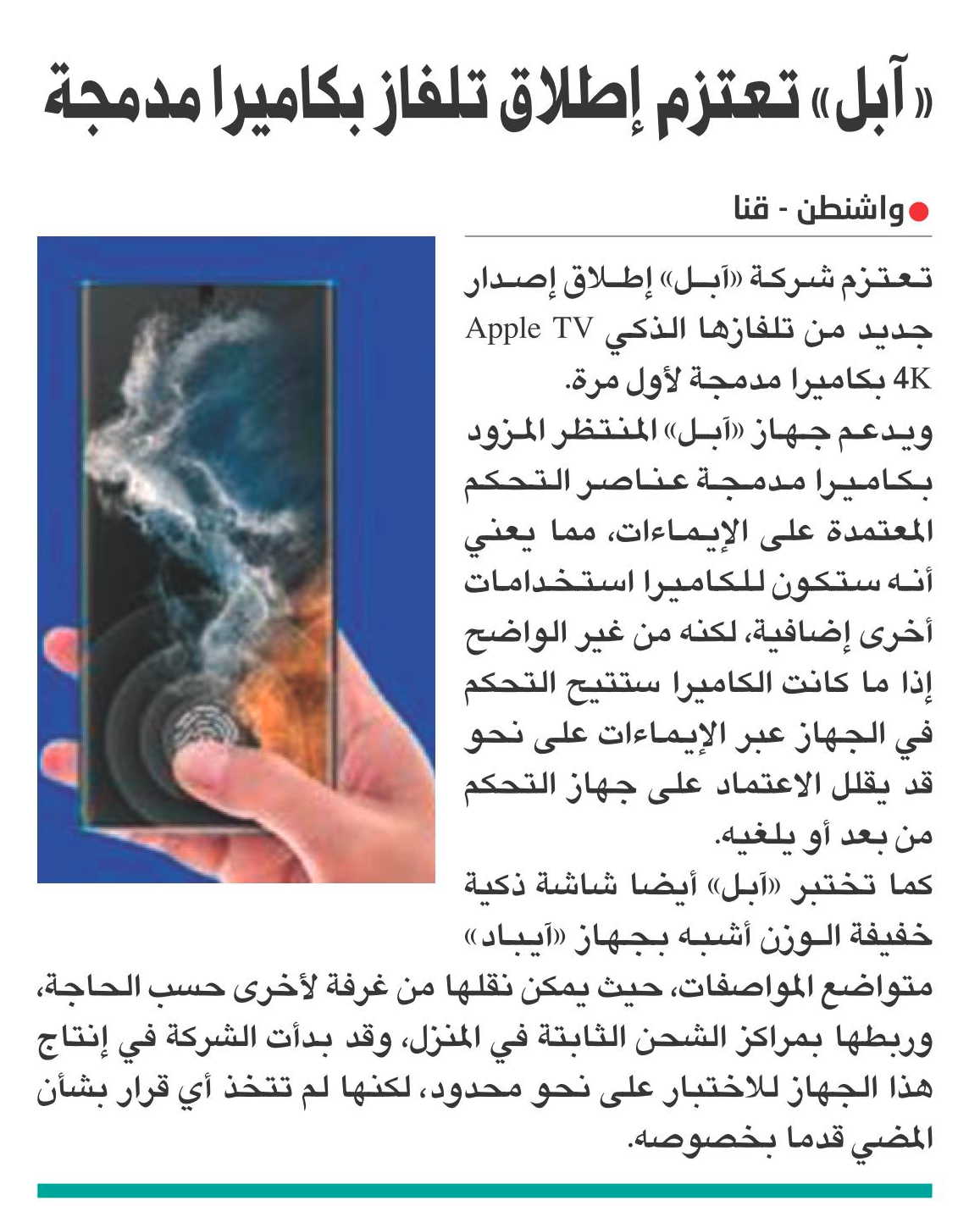 «آبل» تعتزم إطلاق تلفاز بكاميرا مدمجة

واشنطن - قنا

تعتزم شركة «آبل» إطلاق إصدار جديد من تلفازها الذكي Apple TV 4K بكاميرا مدمجة لأول مرة.

ويدعم جهاز «آبل» المنتظر المزود بكاميرا مدمجة عناصر التحكم المعتمدة على الإيماءات، مما يعني أنه ستكون للكاميرا استخدامات أخرى إضافية، لكنه من غير الواضح إذا ما كانت الكاميرا ستتيح التحكم في الجهاز عبر الإيماءات على نحو قد يقلل الاعتماد على جهاز التحكم من بعد أو يلغيه.

كما تختبر «آبل» أيضا شاشة ذكية خفيفة الوزن أشبه بجهاز «آيباد» متواضع المواصفات، حيث يمكن نقلها من غرفة لأخرى حسب الحاجة، وربطها بمراكز الشحن الثابتة في المنزل، وقد بدأت الشركة في إنتاج هذا الجهاز للاختبار على نحو محدود، لكنها لم تتخذ أي قرار بشأن المضي قدما بخصوصه.